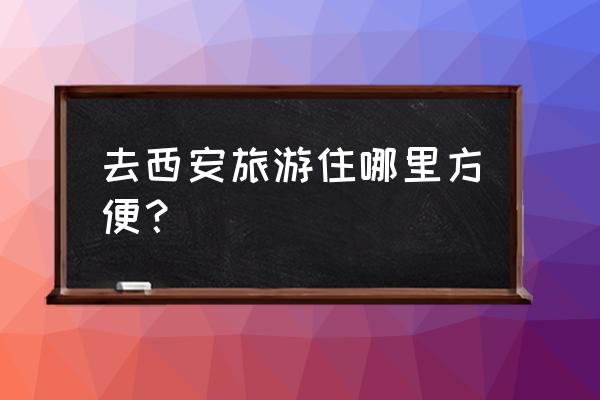 去西安旅游住哪里方便？